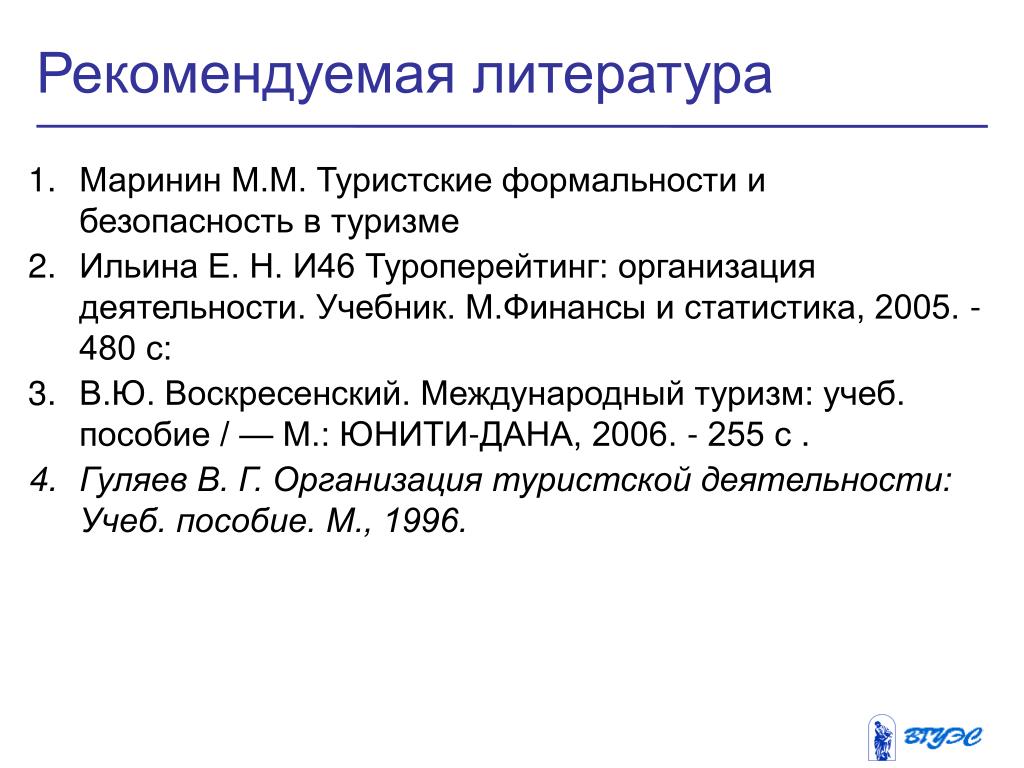 Рекомендуемая литература

1. Маринин М.М. Туристские формальности и безопасность в туризме
2. Ильина Е. Н. И46 Туроперейтинг: организация деятельности. Учебник. М.Финансы и статистика, 2005. - 480 с:
3. В.Ю. Воскресенский. Международный туризм: учеб. пособие / — М.: ЮНИТИ-ДАНА, 2006. - 255 с .
4. Гуляев В. Г. Организация туристской деятельности: Учеб. пособие. М., 1996.

ВГУЭС